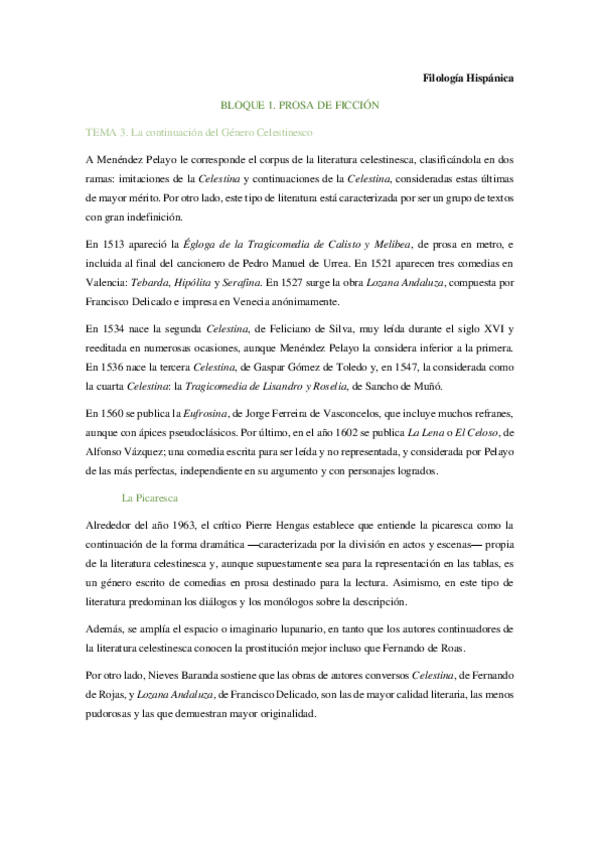 Filología Hispánica

BLOQUE 1. PROSA DE FICCIÓN

TEMA 3. La continuación del Género Celestinesco

A Menéndez Pelayo le corresponde el corpus de la literatura celestinesca, clasificándola en dos ramas: imitaciones de la Celestina y continuaciones de la Celestina, consideradas estas últimas de mayor mérito. Por otro lado, este tipo de literatura está caracterizada por ser un grupo de textos con gran indefinición.

En 1513 apareció la Égloga de la Tragicomedia de Calisto y Melibea, de prosa en metro, e incluida al final del cancionero de Pedro Manuel de Urrea. En 1521 aparecen tres comedias en Valencia: Tebarda, Hipólita y Serafina. En 1527 surge la obra Lozana Andaluza, compuesta por Francisco Delicado e impresa en Venecia anónimamente.

En 1534 nace la segunda Celestina, de Feliciano de Silva, muy leída durante el siglo XVI y reeditada en numerosas ocasiones, aunque Menéndez Pelayo la considera inferior a la primera. En 1536 nace la tercera Celestina, de Gaspar Gómez de Toledo y, en 1547, la considerada como la cuarta Celestina: la Tragicomedia de Lisandro y Roselia, de Sancho de Muñó.

En 1560 se publica la Eufrosina, de Jorge Ferreira de Vasconcelos, que incluye muchos refranes, aunque con ápices pseudoclásicos. Por último, en el año 1602 se publica La Lena o El Celoso, de Alfonso Vázquez; una comedia escrita para ser leída y no representada, y considerada por Pelayo de las más perfectas, independiente en su argumento y con personajes logrados.

La Picaresca

Alrededor del año 1963, el crítico Pierre Hengas establece que entiende la picaresca como la continuación de la forma dramática —caracterizada por la división en actos y escenas— propia de la literatura celestinesca y, aunque supuestamente sea para la representación en las tablas, es un género escrito de comedias en prosa destinado para la lectura. Asimismo, en este tipo de literatura predominan los diálogos y los monólogos sobre la descripción.

Además, se amplía el espacio o imaginario lupanario, en tanto que los autores continuadores de la literatura celestinesca conocen la prostitución mejor incluso que Fernando de Roas.

Por otro lado, Nieves Baranda sostiene que las obras de autores conversos Celestina, de Fernando de Rojas, y Lozana Andaluza, de Francisco Delicado, son las de mayor calidad literaria, las menos pudorosas y las que demuestran mayor originalidad.